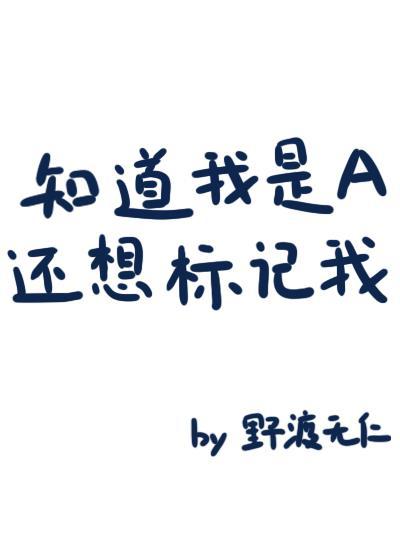 知道我是A
还想标记我

by 野渡无仁